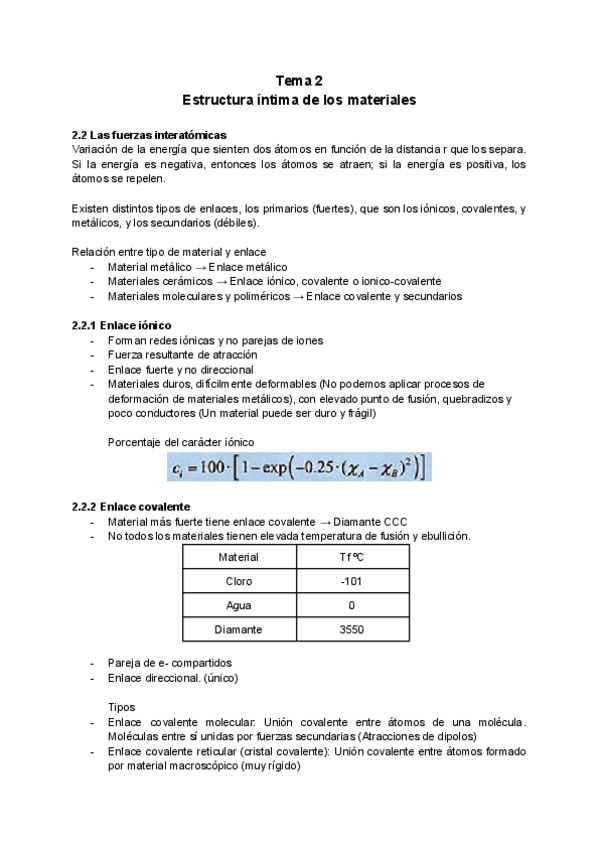 Tema 2
Estructura íntima de los materiales

2.2 Las fuerzas interatómicas
Variación de la energía que sienten dos átomos en función de la distancia r que los separa. Si la energía es negativa, entonces los átomos se atraen; si la energía es positiva, los átomos se repelen.

Existen distintos tipos de enlaces, los primarios (fuertes), que son los iónicos, covalentes, y metálicos, y los secundarios (débiles).

Relación entre tipo de material y enlace
- Material metálico → Enlace metálico
- Materiales cerámicos → Enlace iónico, covalente o ionico-covalente
- Materiales moleculares y poliméricos → Enlace covalente y secundarios

2.2.1 Enlace iónico
- Forman redes iónicas y no parejas de iones
- Fuerza resultante de atracción
- Enlace fuerte y no direccional
- Materiales duros, difícilmente deformables (No podemos aplicar procesos de deformación de materiales metálicos), con elevado punto de fusión, quebradizos y poco conductores (Un material puede ser duro y frágil)

Porcentaje del carácter iónico
$c_i = 100 \cdot \left[1 - \exp\left(-0.25 \cdot (\chi_A - \chi_B)^2\right)\right]$

2.2.2 Enlace covalente
- Material más fuerte tiene enlace covalente → Diamante CCC
- No todos los materiales tienen elevada temperatura de fusión y ebullición.

| Material | Tf ºC |
|---|---|
| Cloro | -101 |
| Agua | 0 |
| Diamante | 3550 |

- Pareja de e- compartidos
- Enlace direccional. (único)

Tipos
- Enlace covalente molecular: Unión covalente entre átomos de una molécula. Moléculas entre sí unidas por fuerzas secundarias (Atracciones de dipolos)
- Enlace covalente reticular (cristal covalente): Unión covalente entre átomos formado por material macroscópico (muy rígido)